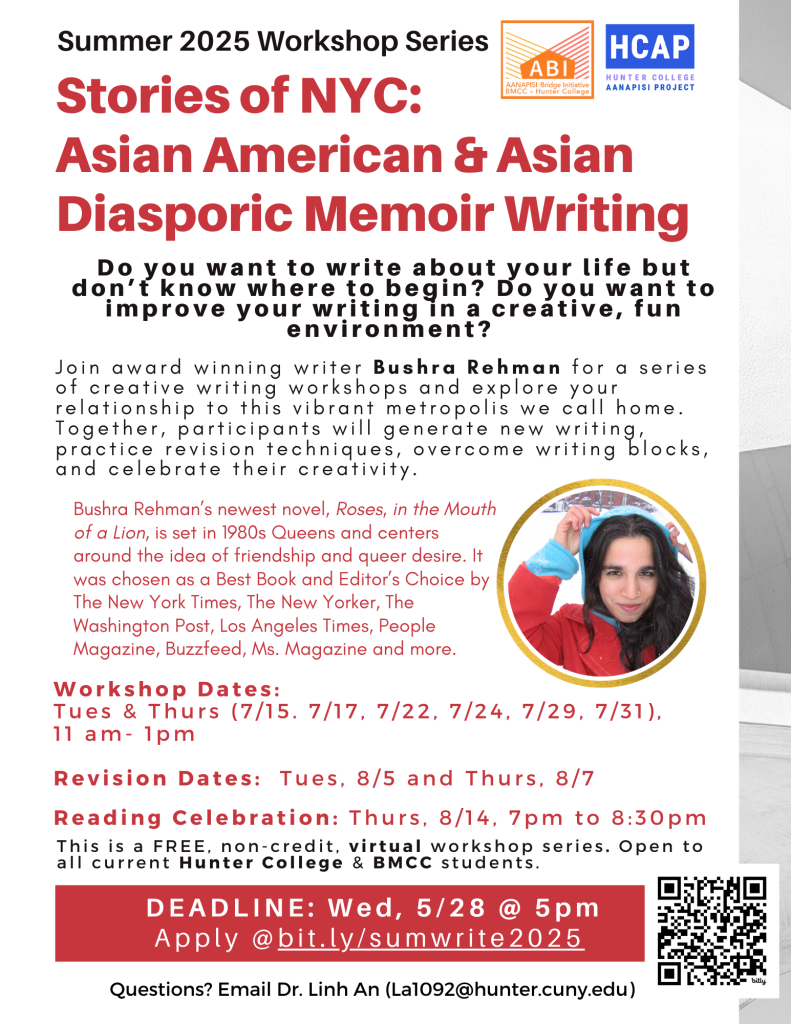 Summer 2025 Workshop Series

ABI
AANAPISI Bridge Initiative BMCC + Hunter College

HCAP
HUNTER COLLEGE AANAPISI PROJECT

Stories of NYC: Asian American & Asian Diasporic Memoir Writing

Do you want to write about your life but don't know where to begin? Do you want to improve your writing in a creative, fun environment?

Join award winning writer Bushra Rehman for a series of creative writing workshops and explore your relationship to this vibrant metropolis we call home. Together, participants will generate new writing, practice revision techniques, overcome writing blocks, and celebrate their creativity.

Bushra Rehman's newest novel, Roses, in the Mouth of a Lion, is set in 1980s Queens and centers around the idea of friendship and queer desire. It was chosen as a Best Book and Editor's Choice by The New York Times, The New Yorker, The Washington Post, Los Angeles Times, People Magazine, Buzzfeed, Ms. Magazine and more.

Workshop Dates:
Tues & Thurs (7/15. 7/17, 7/22, 7/24, 7/29, 7/31), 11 am- 1pm

Revision Dates: Tues, 8/5 and Thurs, 8/7

Reading Celebration: Thurs, 8/14, 7pm to 8:30pm

This is a FREE, non-credit, virtual workshop series. Open to all current Hunter College & BMCC students.

DEADLINE: Wed, 5/28 @ 5pm
Apply @bit.ly/sumwrite2025

bitly

Questions? Email Dr. Linh An (La1092@hunter.cuny.edu)